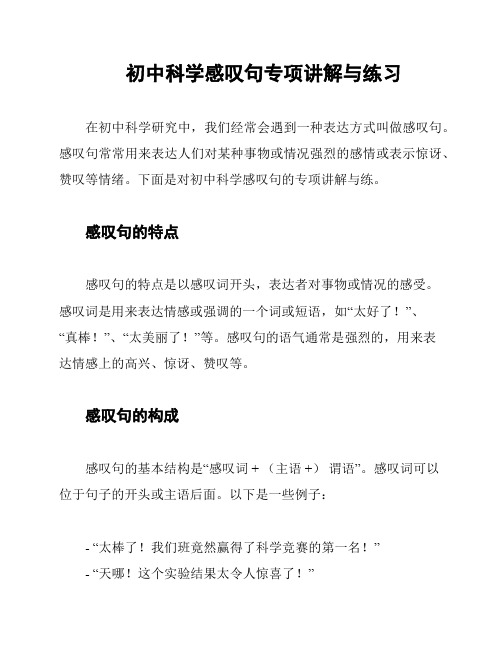 初中科学感叹句专项讲解与练习

在初中科学研究中，我们经常会遇到一种表达方式叫做感叹句。感叹句常常用来表达人们对某种事物或情况强烈的感情或表示惊讶、赞叹等情绪。下面是对初中科学感叹句的专项讲解与练。

感叹句的特点

感叹句的特点是以感叹词开头，表达者对事物或情况的感受。感叹词是用来表达情感或强调的一个词或短语，如“太好了！”、“真棒！”、“太美丽了！”等。感叹句的语气通常是强烈的，用来表达情感上的高兴、惊讶、赞叹等。

感叹句的构成

感叹句的基本结构是“感叹词 + （主语 +） 谓语”。感叹词可以位于句子的开头或主语后面。以下是一些例子：

- “太棒了！我们班竟然赢得了科学竞赛的第一名！”
- “天哪！这个实验结果太令人惊喜了！”